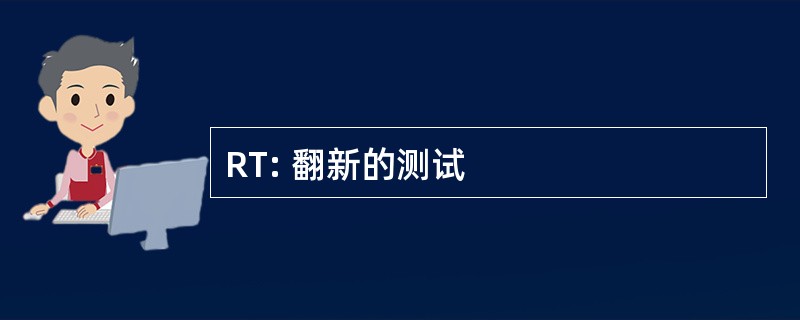 RT: 翻新的测试